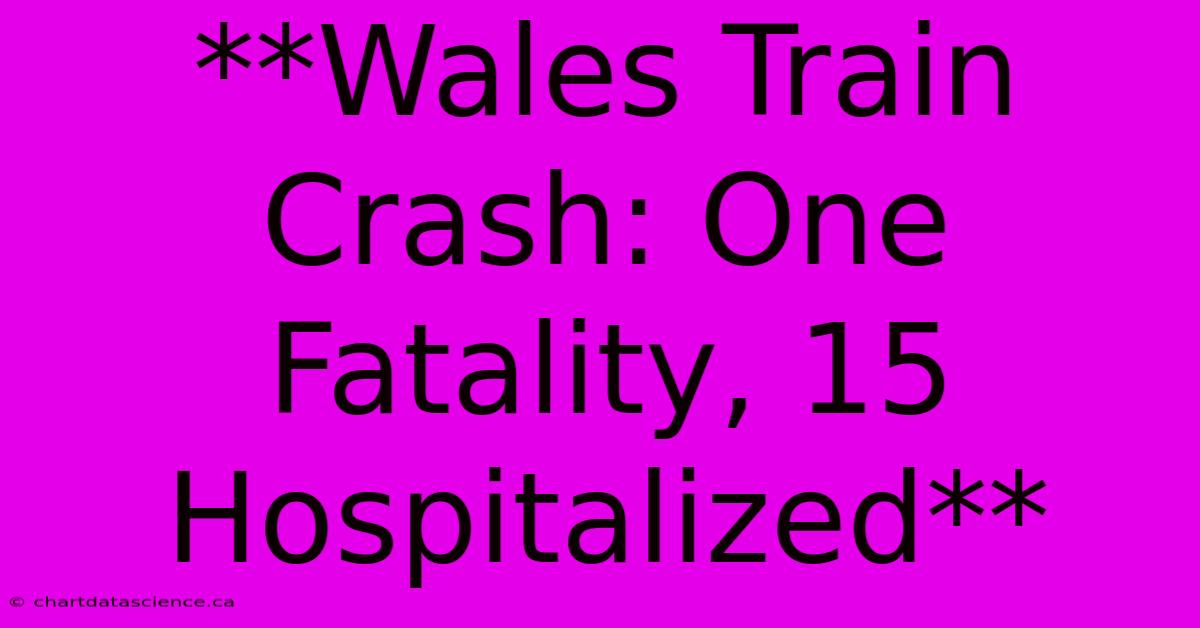 **Wales Train Crash: One Fatality, 15 Hospitalized**

© chartdatascience.ca